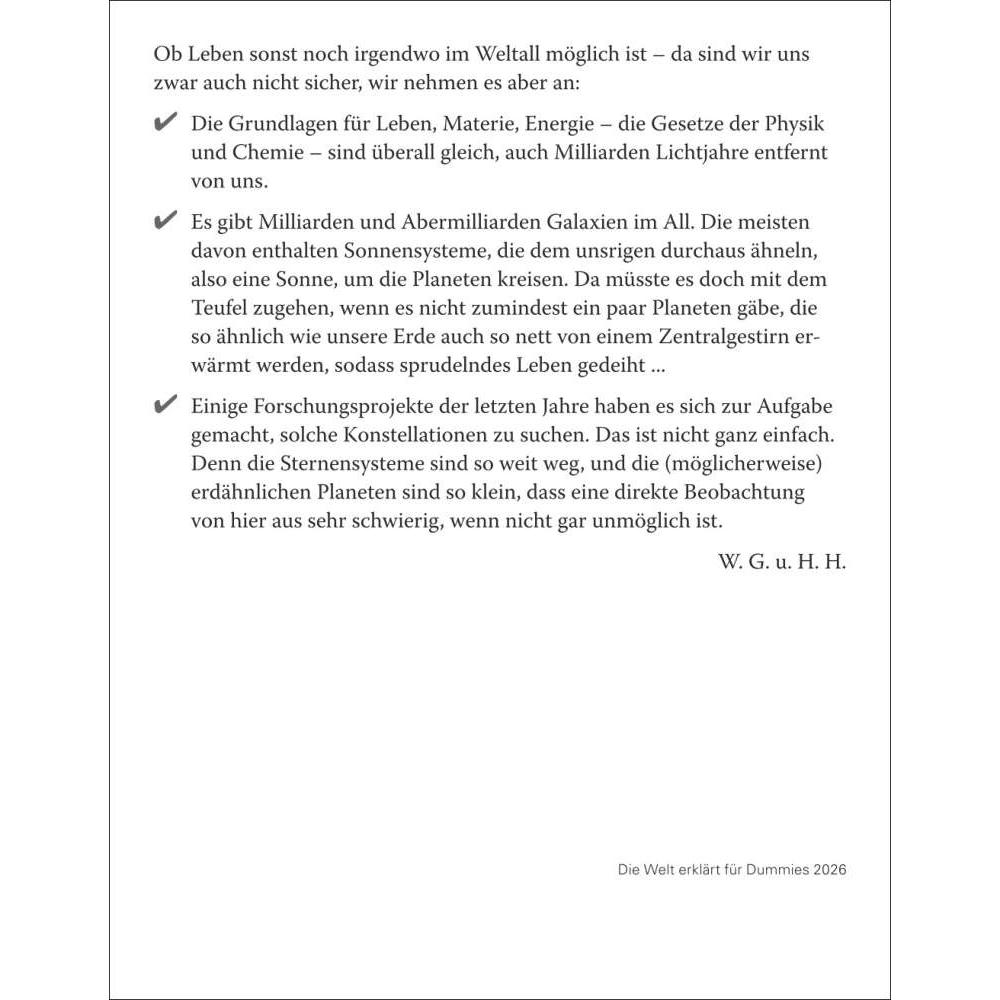 Ob Leben sonst noch irgendwo im Weltall möglich ist – da sind wir uns zwar auch nicht sicher, wir nehmen es aber an:

✔ Die Grundlagen für Leben, Materie, Energie – die Gesetze der Physik und Chemie – sind überall gleich, auch Milliarden Lichtjahre entfernt von uns.

✔ Es gibt Milliarden und Abermilliarden Galaxien im All. Die meisten davon enthalten Sonnensysteme, die dem unsrigen durchaus ähneln, also eine Sonne, um die Planeten kreisen. Da müsste es doch mit dem Teufel zugehen, wenn es nicht zumindest ein paar Planeten gäbe, die so ähnlich wie unsere Erde auch so nett von einem Zentralgestirn erwärmt werden, sodass sprudelndes Leben gedeiht ...

✔ Einige Forschungsprojekte der letzten Jahre haben es sich zur Aufgabe gemacht, solche Konstellationen zu suchen. Das ist nicht ganz einfach. Denn die Sternensysteme sind so weit weg, und die (möglicherweise) erdähnlichen Planeten sind so klein, dass eine direkte Beobachtung von hier aus sehr schwierig, wenn nicht gar unmöglich ist.

W. G. u. H. H.

Die Welt erklärt für Dummies 2026